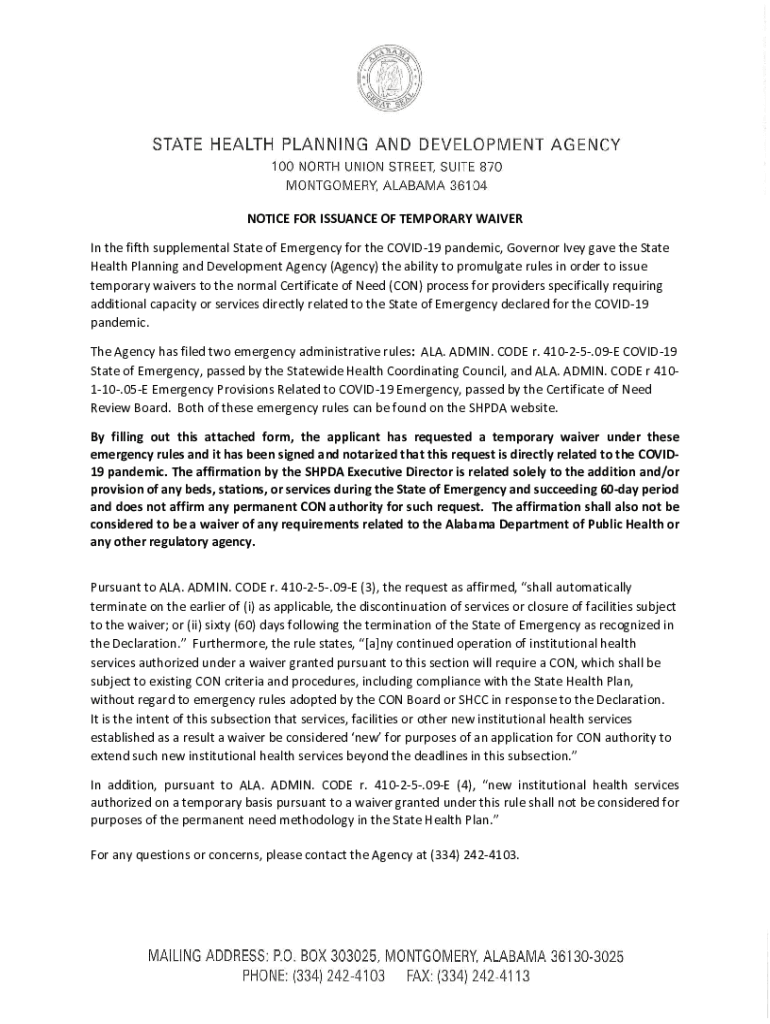 ALABAMA
GREAT SEAL

STATE HEALTH PLANNING AND DEVELOPMENT AGENCY
100 NORTH UNION STREET, SUITE 870
MONTGOMERY, ALABAMA 36104

NOTICE FOR ISSUANCE OF TEMPORARY WAIVER

In the fifth supplemental State of Emergency for the COVID-19 pandemic, Governor Ivey gave the State Health Planning and Development Agency (Agency) the ability to promulgate rules in order to issue temporary waivers to the normal Certificate of Need (CON) process for providers specifically requiring additional capacity or services directly related to the State of Emergency declared for the COVID-19 pandemic.

The Agency has filed two emergency administrative rules: ALA. ADMIN. CODE r. 410-2-5-.09-E COVID-19 State of Emergency, passed by the Statewide Health Coordinating Council, and ALA. ADMIN. CODE r 410-1-10-.05-E Emergency Provisions Related to COVID-19 Emergency, passed by the Certificate of Need Review Board. Both of these emergency rules can be found on the SHPDA website.

By filling out this attached form, the applicant has requested a temporary waiver under these emergency rules and it has been signed and notarized that this request is directly related to the COVID-19 pandemic. The affirmation by the SHPDA Executive Director is related solely to the addition and/or provision of any beds, stations, or services during the State of Emergency and succeeding 60-day period and does not affirm any permanent CON authority for such request. The affirmation shall also not be considered to be a waiver of any requirements related to the Alabama Department of Public Health or any other regulatory agency.

Pursuant to ALA. ADMIN. CODE r. 410-2-5-.09-E (3), the request as affirmed, "shall automatically terminate on the earlier of (i) as applicable, the discontinuation of services or closure of facilities subject to the waiver; or (ii) sixty (60) days following the termination of the State of Emergency as recognized in the Declaration." Furthermore, the rule states, "[a]ny continued operation of institutional health services authorized under a waiver granted pursuant to this section will require a CON, which shall be subject to existing CON criteria and procedures, including compliance with the State Health Plan, without regard to emergency rules adopted by the CON Board or SHCC in response to the Declaration. It is the intent of this subsection that services, facilities or other new institutional health services established as a result a waiver be considered 'new' for purposes of an application for CON authority to extend such new institutional health services beyond the deadlines in this subsection."

In addition, pursuant to ALA. ADMIN. CODE r. 410-2-5-.09-E (4), "new institutional health services authorized on a temporary basis pursuant to a waiver granted under this rule shall not be considered for purposes of the permanent need methodology in the State Health Plan."

For any questions or concerns, please contact the Agency at (334) 242-4103.

MAILING ADDRESS: P.O. BOX 303025, MONTGOMERY, ALABAMA 36130-3025
PHONE: (334) 242-4103 FAX: (334) 242-4113